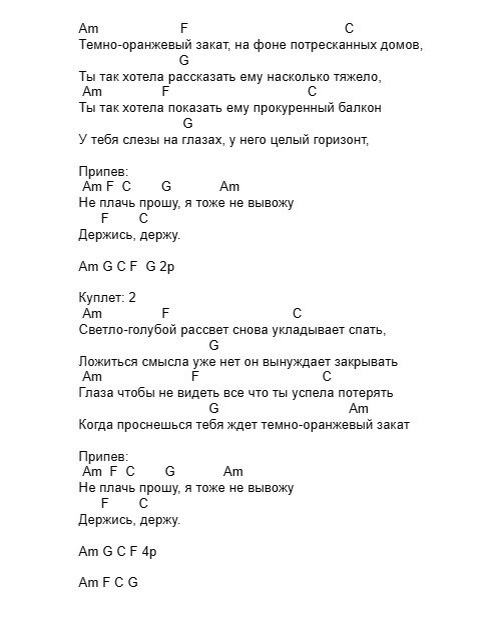 Am F C
Темно-оранжевый закат, на фоне потресканных домов,
G
Ты так хотела рассказать ему насколько тяжело,
Am F C
Ты так хотела показать ему прокуренный балкон
G
У тебя слезы на глазах, у него целый горизонт,

Припев:
Am F C G Am
Не плачь прошу, я тоже не вывожу
F C
Держись, держу.

Am G C F G 2р

Куплет: 2
Am F C
Светло-голубой рассвет снова укладывает спать,
G
Ложиться смысла уже нет он вынуждает закрывать
Am F C
Глаза чтобы не видеть все что ты успела потерять
G Am
Когда проснешься тебя ждет темно-оранжевый закат

Припев:
Am F C G Am
Не плачь прошу, я тоже не вывожу
F C
Держись, держу.

Am G C F 4р

Am F C G